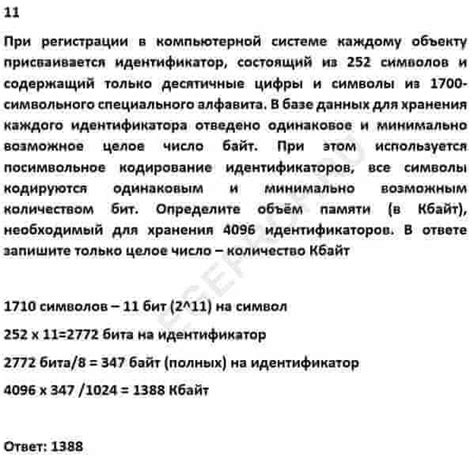 11

При регистрации в компьютерной системе каждому объекту присваивается идентификатор, состоящий из 252 символов и содержащий только десятичные цифры и символы из 1700-символьного специального алфавита. В базе данных для хранения каждого идентификатора отведено одинаковое и минимально возможное целое число байт. При этом используется посимвольное кодирование идентификаторов, все символы кодируются одинаковым и минимально возможным количеством бит. Определите объём памяти (в Кбайт), необходимый для хранения 4096 идентификаторов. В ответе запишите только целое число – количество Кбайт

1710 символов – 11 бит (2^11) на символ

252 х 11=2772 бита на идентификатор

2772 бита/8 = 347 байт (полных) на идентификатор

4096 х 347 /1024 = 1388 Кбайт

Ответ: 1388